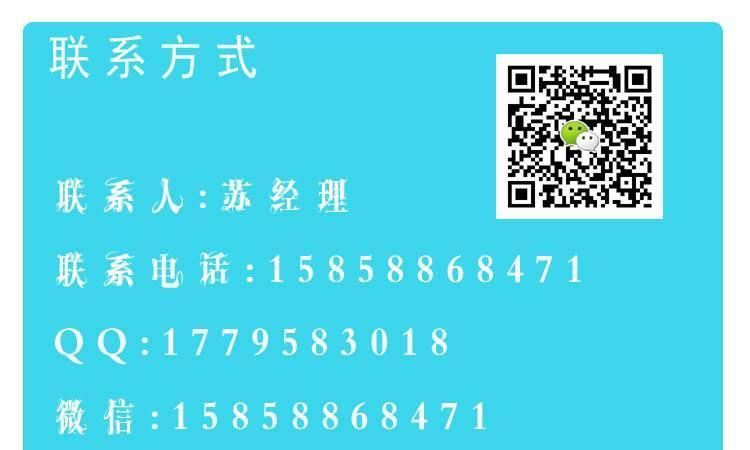 联系方式

联系人:苏经理

联系电话:15858868471

QQ:1779583018

微信:15858868471